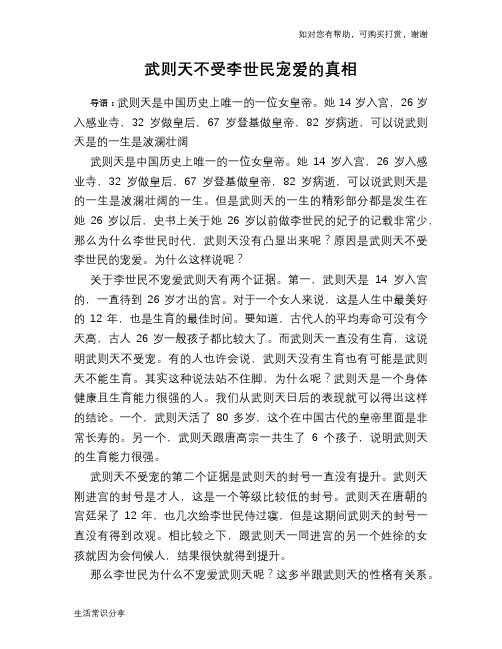 如对您有帮助，可购买打赏，谢谢

武则天不受李世民宠爱的真相

导语：武则天是中国历史上唯一的一位女皇帝。她 14 岁入宫，26 岁入感业寺，32 岁做皇后，67 岁登基做皇帝，82 岁病逝，可以说武则天是的一生是波澜壮阔

武则天是中国历史上唯一的一位女皇帝。她 14 岁入宫，26 岁入感业寺，32 岁做皇后，67 岁登基做皇帝，82 岁病逝，可以说武则天是的一生是波澜壮阔的一生。但是武则天的一生的精彩部分都是发生在她 26 岁以后，史书上关于她 26 岁以前做李世民的妃子的记载非常少，那么为什么李世民时代，武则天没有凸显出来呢？原因是武则天不受李世民的宠爱。为什么这样说呢？

关于李世民不宠爱武则天有两个证据。第一，武则天是 14 岁入宫的，一直待到 26 岁才出的宫。对于一个女人来说，这是人生中最美好的 12 年，也是生育的最佳时间。要知道，古代人的平均寿命可没有今天高，古人 26 岁一般孩子都比较大了。而武则天一直没有生育，这说明武则天不受宠。有的人也许会说，武则天没有生育也有可能是武则天不能生育。其实这种说法站不住脚，为什么呢？武则天是一个身体健康且生育能力很强的人。我们从武则天日后的表现就可以得出这样的结论。一个，武则天活了 80 多岁，这个在中国古代的皇帝里面是非常长寿的。另一个，武则天跟唐高宗一共生了 6 个孩子，说明武则天的生育能力很强。

武则天不受宠的第二个证据是武则天的封号一直没有提升。武则天刚进宫的封号是才人，这是一个等级比较低的封号。武则天在唐朝的宫廷呆了 12 年，也几次给李世民侍过寝，但是这期间武则天的封号一直没有得到改观。相比较之下，跟武则天一同进宫的另一个姓徐的女孩就因为会伺候人，结果很快就得到提升。

那么李世民为什么不宠爱武则天呢？这多半跟武则天的性格有关系。

生活常识分享